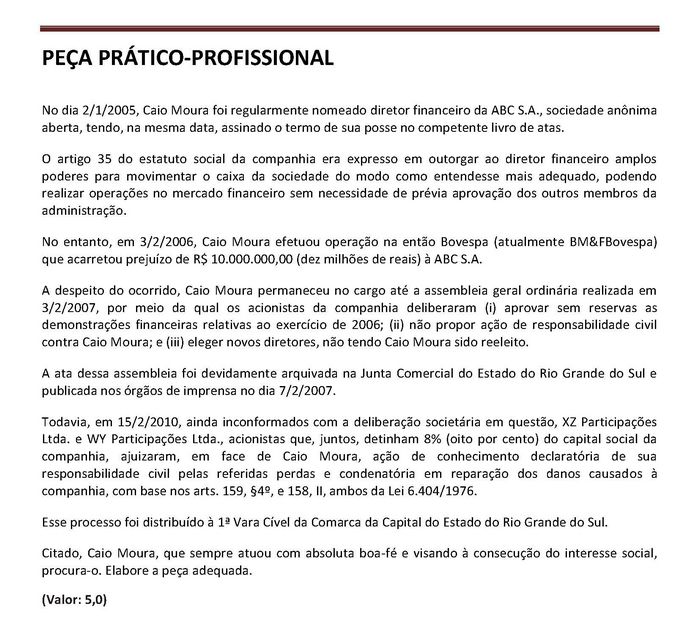 PEÇA PRÁTICO-PROFISSIONAL

No dia 2/1/2005, Caio Moura foi regularmente nomeado diretor financeiro da ABC S.A., sociedade anônima aberta, tendo, na mesma data, assinado o termo de sua posse no competente livro de atas.

O artigo 35 do estatuto social da companhia era expresso em outorgar ao diretor financeiro amplos poderes para movimentar o caixa da sociedade do modo como entendesse mais adequado, podendo realizar operações no mercado financeiro sem necessidade de prévia aprovação dos outros membros da administração.

No entanto, em 3/2/2006, Caio Moura efetuou operação na então Bovespa (atualmente BM&FBovespa) que acarretou prejuízo de R$ 10.000.000,00 (dez milhões de reais) à ABC S.A.

A despeito do ocorrido, Caio Moura permaneceu no cargo até a assembleia geral ordinária realizada em 3/2/2007, por meio da qual os acionistas da companhia deliberaram (i) aprovar sem reservas as demonstrações financeiras relativas ao exercício de 2006; (ii) não propor ação de responsabilidade civil contra Caio Moura; e (iii) eleger novos diretores, não tendo Caio Moura sido reeleito.

A ata dessa assembleia foi devidamente arquivada na Junta Comercial do Estado do Rio Grande do Sul e publicada nos órgãos de imprensa no dia 7/2/2007.

Todavia, em 15/2/2010, ainda inconformados com a deliberação societária em questão, XZ Participações Ltda. e WY Participações Ltda., acionistas que, juntos, detinham 8% (oito por cento) do capital social da companhia, ajuizaram, em face de Caio Moura, ação de conhecimento declaratória de sua responsabilidade civil pelas referidas perdas e condenatória em reparação dos danos causados à companhia, com base nos arts. 159, §4º, e 158, II, ambos da Lei 6.404/1976.

Esse processo foi distribuído à 1ª Vara Cível da Comarca da Capital do Estado do Rio Grande do Sul.

Citado, Caio Moura, que sempre atuou com absoluta boa-fé e visando à consecução do interesse social, procura-o. Elabore a peça adequada.

(Valor: 5,0)